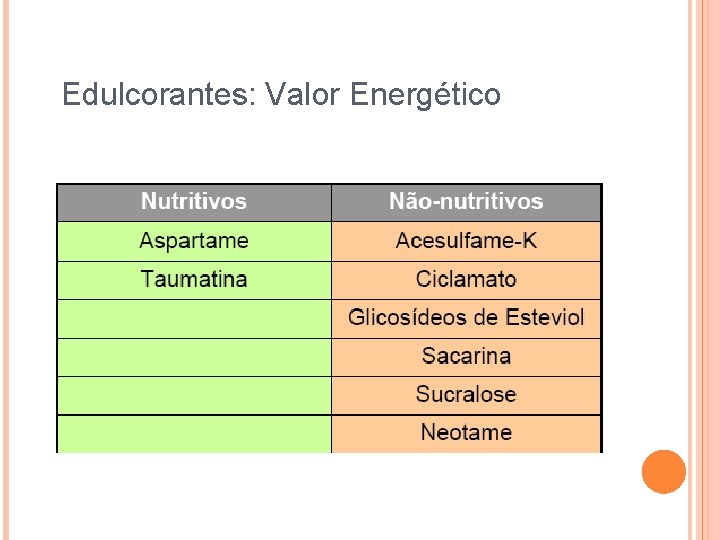 Edulcorantes: Valor Energético

| Nutritivos | Não-nutritivos |
|---|---|
| Aspartame | Acesulfame-K |
| Taumatina | Ciclamato |
|  | Glicosídeos de Esteviol |
|  | Sacarina |
|  | Sucralose |
|  | Neotame |